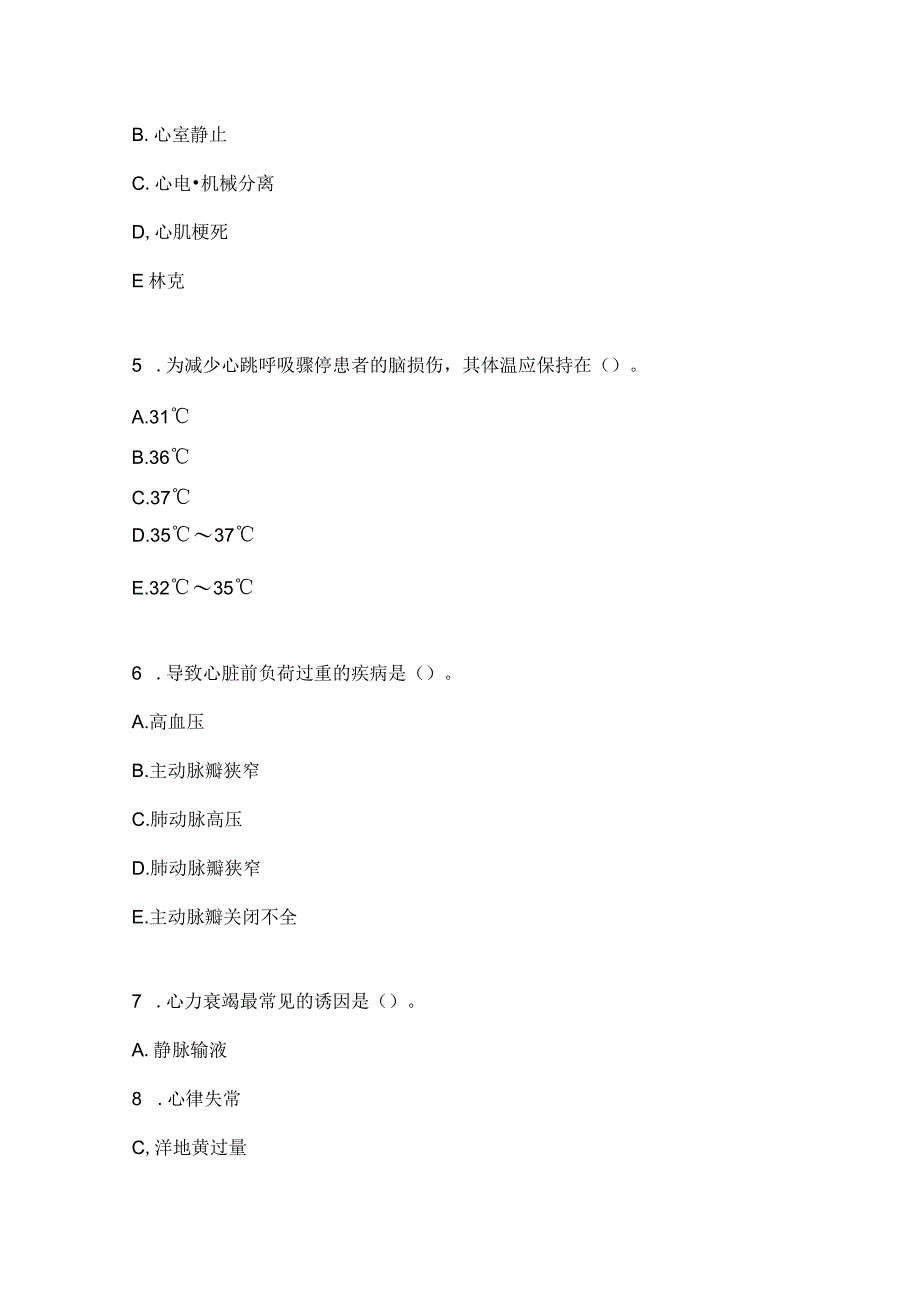 B. 心室静止

C. 心电•机械分离

D, 心肌梗死

E 林克

5 . 为减少心跳呼吸骤停患者的脑损伤，其体温应保持在（）。

A.31℃

B.36℃

C.37℃

D.35℃～37℃

E.32℃～35℃

6 . 导致心脏前负荷过重的疾病是（）。

A.高血压

B.主动脉瓣狭窄

C.肺动脉高压

D.肺动脉瓣狭窄

E.主动脉瓣关闭不全

7 . 心力衰竭最常见的诱因是（）。

A. 静脉输液

8 . 心律失常

C, 洋地黄过量